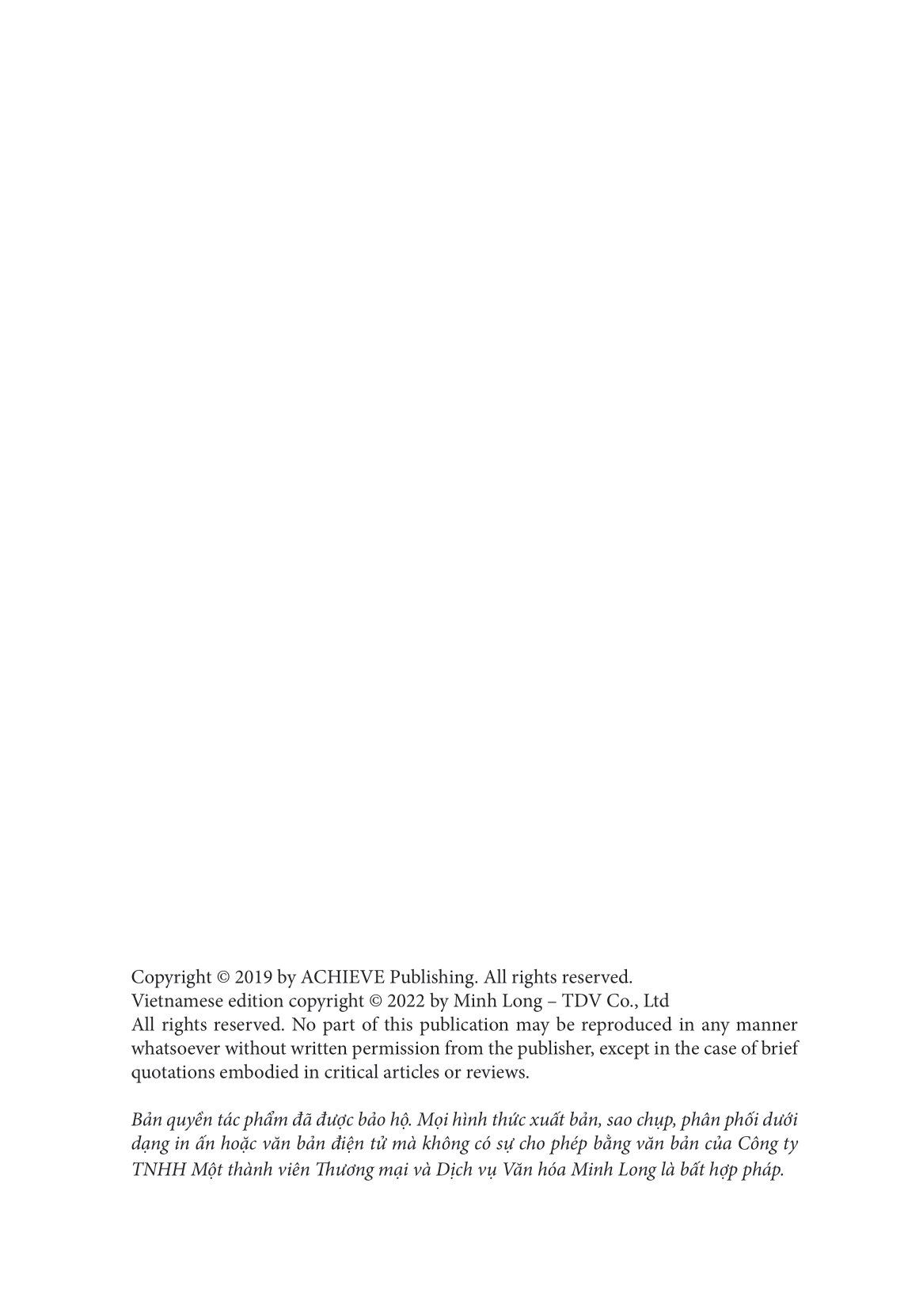 Copyright © 2019 by ACHIEVE Publishing. All rights reserved.
Vietnamese edition copyright © 2022 by Minh Long – TDV Co., Ltd
All rights reserved. No part of this publication may be reproduced in any manner whatsoever without written permission from the publisher, except in the case of brief quotations embodied in critical articles or reviews.

Bản quyền tác phẩm đã được bảo hộ. Mọi hình thức xuất bản, sao chụp, phân phối dưới dạng in ấn hoặc văn bản điện tử mà không có sự cho phép bằng văn bản của Công ty TNHH Một thành viên Thương mại và Dịch vụ Văn hóa Minh Long là bất hợp pháp.